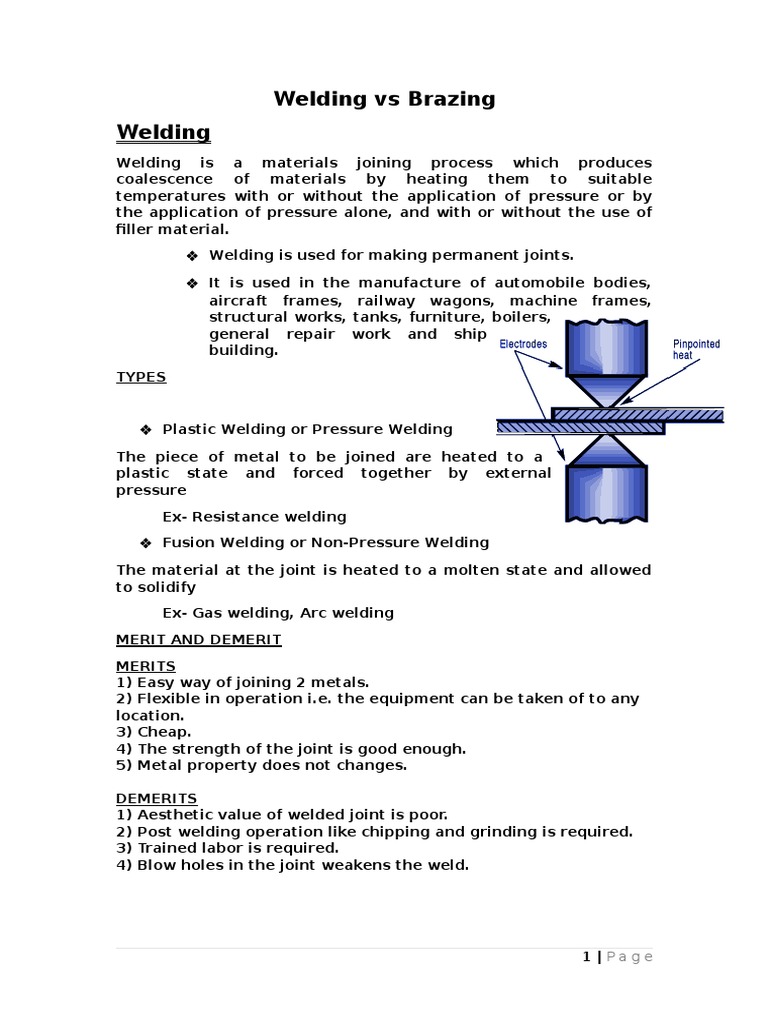 Welding vs Brazing

Welding

Welding is a materials joining process which produces coalescence of materials by heating them to suitable temperatures with or without the application of pressure or by the application of pressure alone, and with or without the use of filler material.

❖ Welding is used for making permanent joints.

❖ It is used in the manufacture of automobile bodies, aircraft frames, railway wagons, machine frames, structural works, tanks, furniture, boilers, general repair work and ship building.

Electrodes

Pinpointed heat

TYPES

❖ Plastic Welding or Pressure Welding

The piece of metal to be joined are heated to a plastic state and forced together by external pressure

Ex- Resistance welding

❖ Fusion Welding or Non-Pressure Welding

The material at the joint is heated to a molten state and allowed to solidify

Ex- Gas welding, Arc welding

MERIT AND DEMERIT

MERITS
1) Easy way of joining 2 metals.
2) Flexible in operation i.e. the equipment can be taken of to any location.
3) Cheap.
4) The strength of the joint is good enough.
5) Metal property does not changes.

DEMERITS
1) Aesthetic value of welded joint is poor.
2) Post welding operation like chipping and grinding is required.
3) Trained labor is required.
4) Blow holes in the joint weakens the weld.

1 | Page